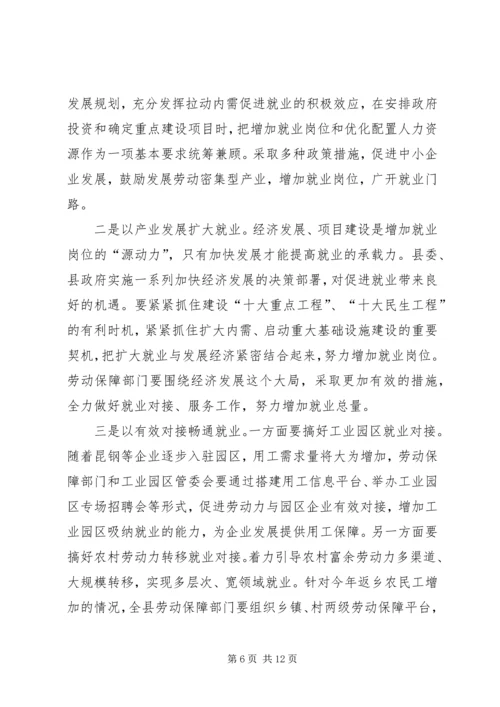 发展规划，充分发挥拉动内需促进就业的积极效应，在安排政府投资和确定重点建设项目时，把增加就业岗位和优化配置人力资源作为一项基本要求统筹兼顾。采取多种政策措施，促进中小企业发展，鼓励发展劳动密集型产业，增加就业岗位，广开就业门路。

二是以产业发展扩大就业。经济发展、项目建设是增加就业岗位的“源动力”，只有加快发展才能提高就业的承载力。县委、县政府实施一系列加快经济发展的决策部署，对促进就业带来良好的机遇。要紧紧抓住建设“十大重点工程”、“十大民生工程”的有利时机，紧紧抓住扩大内需、启动重大基础设施建设的重要契机，把扩大就业与发展经济紧密结合起来，努力增加就业岗位。劳动保障部门要围绕经济发展这个大局，采取更加有效的措施，全力做好就业对接、服务工作，努力增加就业总量。

三是以有效对接畅通就业。一方面要搞好工业园区就业对接。随着昆钢等企业逐步入驻园区，用工需求量将大为增加，劳动保障部门和工业园区管委会要通过搭建用工信息平台、举办工业园区专场招聘会等形式，促进劳动力与园区企业有效对接，增加工业园区吸纳就业的能力，为企业发展提供用工保障。另一方面要搞好农村劳动力转移就业对接。着力引导农村富余劳动力多渠道、大规模转移，实现多层次、宽领域就业。针对今年返乡农民工增加的情况，全县劳动保障部门要组织乡镇、村两级劳动保障平台，

第 6 页 共 12 页